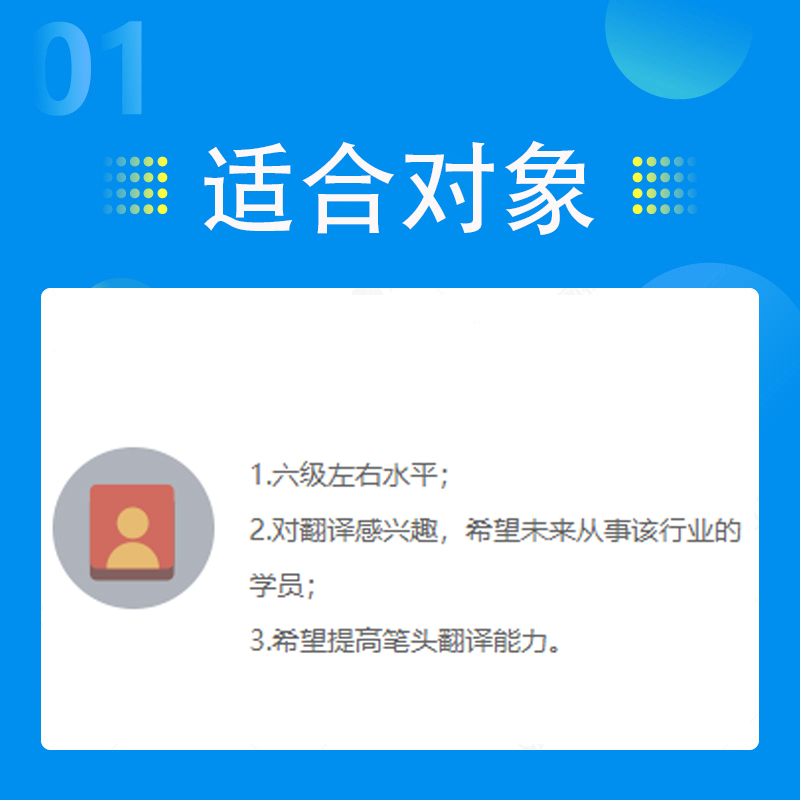 01

适合对象

1.六级左右水平；

2.对翻译感兴趣，希望未来从事该行业的学员；

3.希望提高笔头翻译能力。